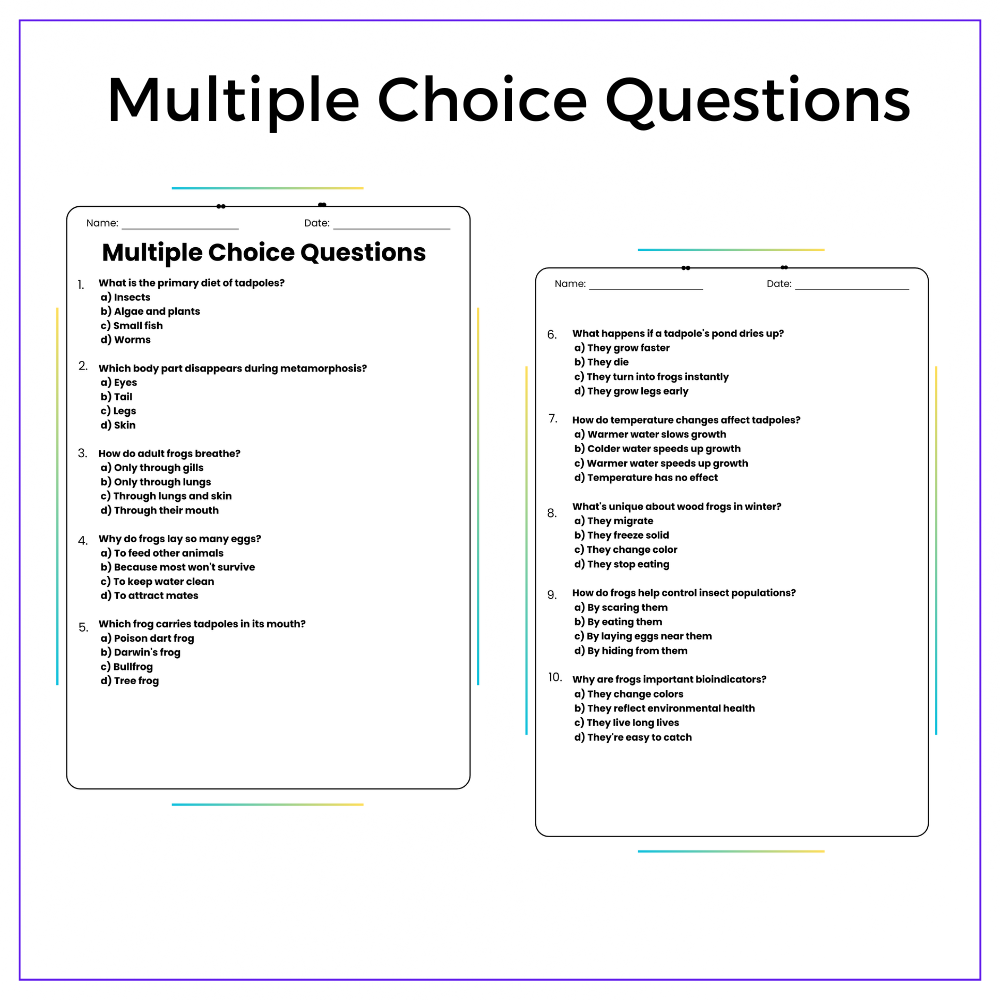 Multiple Choice Questions

Name: ____________ Date: ____________

Multiple Choice Questions

1. What is the primary diet of tadpoles?
a) Insects
b) Algae and plants
c) Small fish
d) Worms

2. Which body part disappears during metamorphosis?
a) Eyes
b) Tail
c) Legs
d) Skin

3. How do adult frogs breathe?
a) Only through gills
b) Only through lungs
c) Through lungs and skin
d) Through their mouth

4. Why do frogs lay so many eggs?
a) To feed other animals
b) Because most won't survive
c) To keep water clean
d) To attract mates

5. Which frog carries tadpoles in its mouth?
a) Poison dart frog
b) Darwin's frog
c) Bullfrog
d) Tree frog

Name: ____________ Date: ____________

6. What happens if a tadpole's pond dries up?
a) They grow faster
b) They die
c) They turn into frogs instantly
d) They grow legs early

7. How do temperature changes affect tadpoles?
a) Warmer water slows growth
b) Colder water speeds up growth
c) Warmer water speeds up growth
d) Temperature has no effect

8. What's unique about wood frogs in winter?
a) They migrate
b) They freeze solid
c) They change color
d) They stop eating

9. How do frogs help control insect populations?
a) By scaring them
b) By eating them
c) By laying eggs near them
d) By hiding from them

10. Why are frogs important bioindicators?
a) They change colors
b) They reflect environmental health
c) They live long lives
d) They're easy to catch